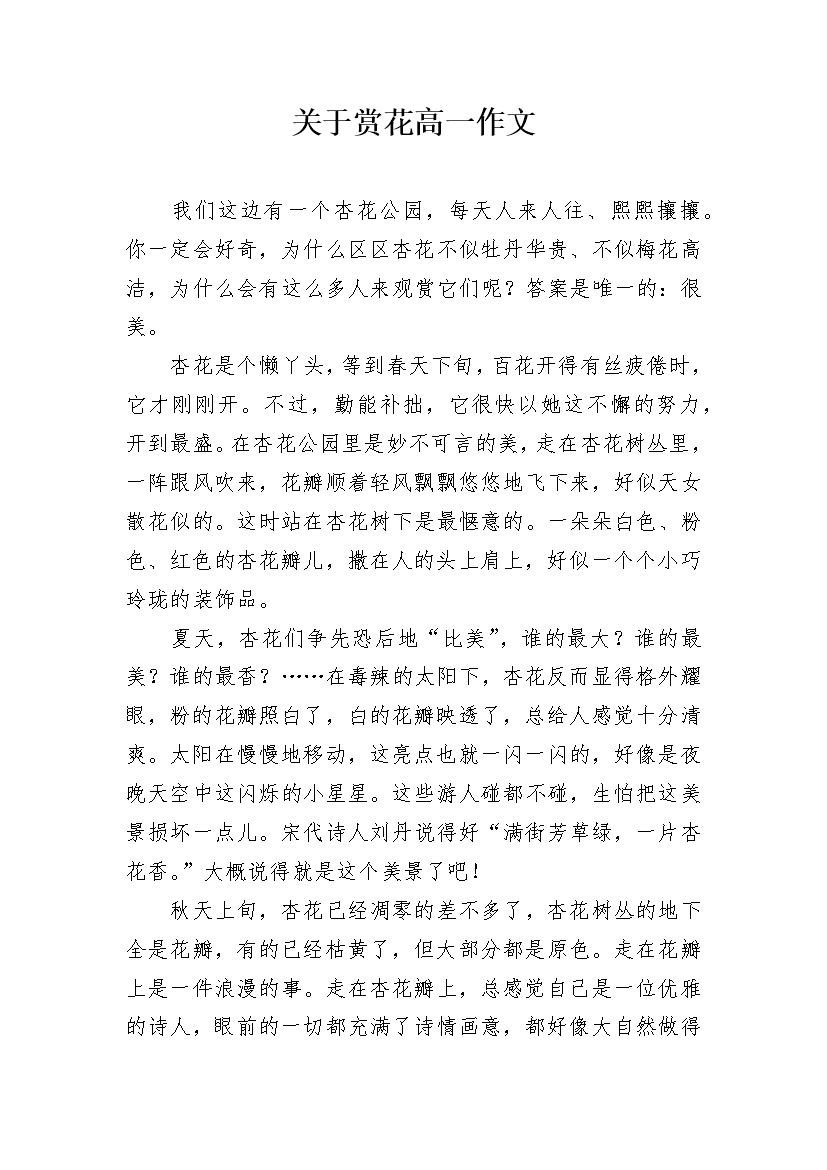 关于赏花高一作文

我们这边有一个杏花公园，每天人来人往、熙熙攘攘。你一定会好奇，为什么区区杏花不似牡丹华贵、不似梅花高洁，为什么会有这么多人来观赏它们呢？答案是唯一的：很美。

杏花是个懒丫头，等到春天下旬，百花开得有丝疲倦时，它才刚刚开。不过，勤能补拙，它很快以她这不懈的努力，开到最盛。在杏花公园里是妙不可言的美，走在杏花树丛里，一阵跟风吹来，花瓣顺着轻风飘飘悠悠地飞下来，好似天女散花似的。这时站在杏花树下是最惬意的。一朵朵白色、粉色、红色的杏花瓣儿，撒在人的头上肩上，好似一个个小巧玲珑的装饰品。

夏天，杏花们争先恐后地“比美”，谁的最大？谁的最美？谁的最香？……在毒辣的太阳下，杏花反而显得格外耀眼，粉的花瓣照白了，白的花瓣映透了，总给人感觉十分清爽。太阳在慢慢地移动，这亮点也就一闪一闪的，好像是夜晚天空中这闪烁的小星星。这些游人碰都不碰，生怕把这美景损坏一点儿。宋代诗人刘丹说得好“满街芳草绿，一片杏花香。”大概说得就是这个美景了吧！

秋天上旬，杏花已经凋零的差不多了，杏花树丛的地下全是花瓣，有的已经枯黄了，但大部分都是原色。走在花瓣上是一件浪漫的事。走在杏花瓣上，总感觉自己是一位优雅的诗人，眼前的一切都充满了诗情画意，都好像大自然做得